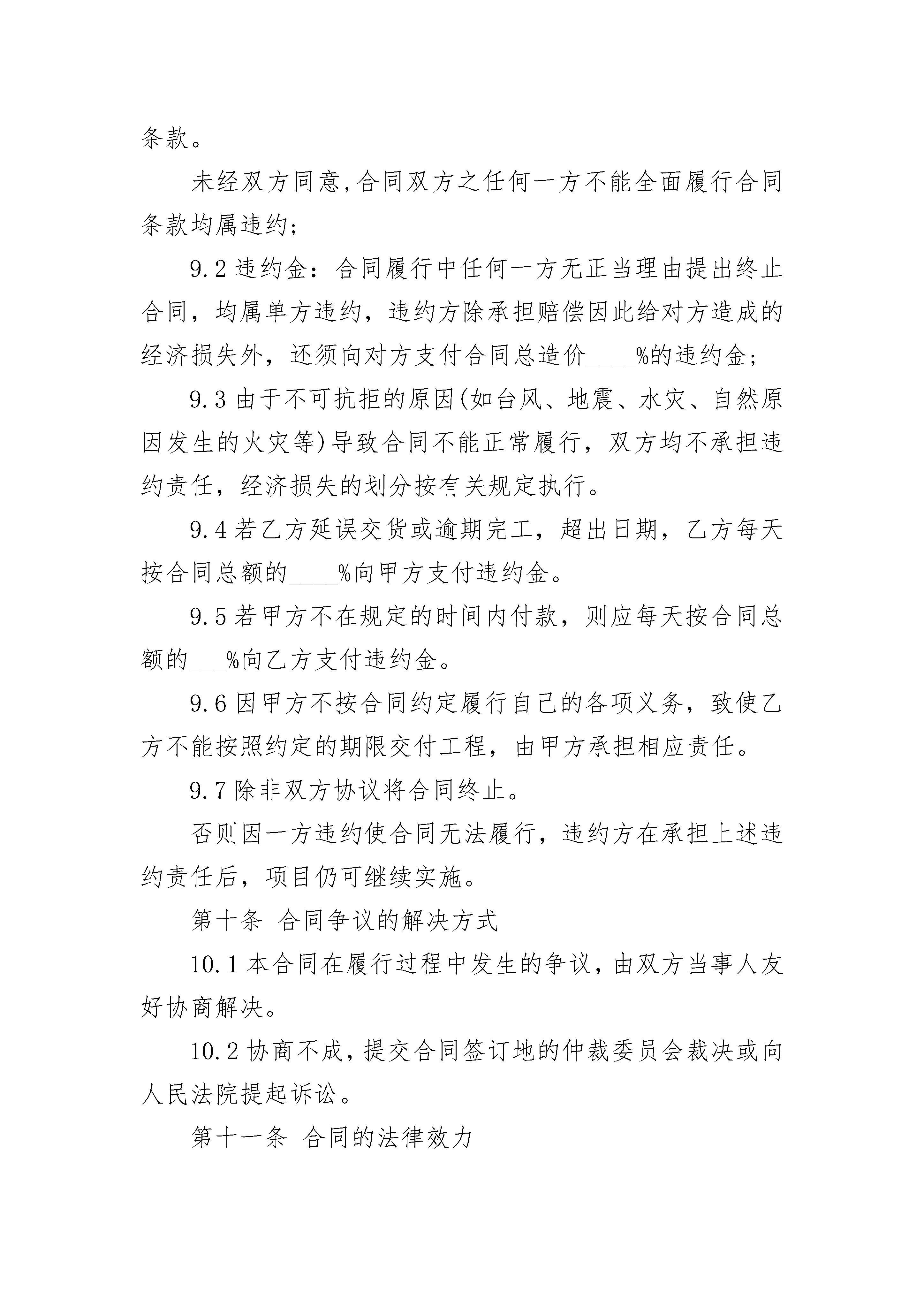 条款。

未经双方同意,合同双方之任何一方不能全面履行合同条款均属违约;

9.2 违约金：合同履行中任何一方无正当理由提出终止合同，均属单方违约，违约方除承担赔偿因此给对方造成的经济损失外，还须向对方支付合同总造价____%的违约金;

9.3 由于不可抗拒的原因(如台风、地震、水灾、自然原因发生的火灾等)导致合同不能正常履行，双方均不承担违约责任，经济损失的划分按有关规定执行。

9.4 若乙方延误交货或逾期完工，超出日期，乙方每天按合同总额的____%向甲方支付违约金。

9.5 若甲方不在规定的时间内付款，则应每天按合同总额的___%向乙方支付违约金。

9.6 因甲方不按合同约定履行自己的各项义务，致使乙方不能按照约定的期限交付工程，由甲方承担相应责任。

9.7 除非双方协议将合同终止。

否则因一方违约使合同无法履行，违约方在承担上述违约责任后，项目仍可继续实施。

第十条 合同争议的解决方式

10.1 本合同在履行过程中发生的争议，由双方当事人友好协商解决。

10.2 协商不成，提交合同签订地的仲裁委员会裁决或向人民法院提起诉讼。

第十一条 合同的法律效力